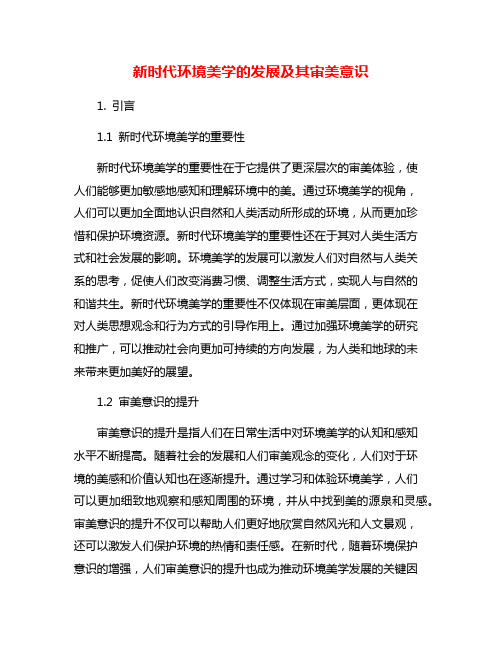 新时代环境美学的发展及其审美意识

1. 引言

1.1 新时代环境美学的重要性

新时代环境美学的重要性在于它提供了更深层次的审美体验，使人们能够更加敏感地感知和理解环境中的美。通过环境美学的视角，人们可以更加全面地认识自然和人类活动所形成的环境，从而更加珍惜和保护环境资源。新时代环境美学的重要性还在于其对人类生活方式和社会发展的影响。环境美学的发展可以激发人们对自然与人类关系的思考，促使人们改变消费习惯、调整生活方式，实现人与自然的和谐共生。新时代环境美学的重要性不仅体现在审美层面，更体现在对人类思想观念和行为方式的引导作用上。通过加强环境美学的研究和推广，可以推动社会向更加可持续的方向发展，为人类和地球的未来带来更加美好的展望。

1.2 审美意识的提升

审美意识的提升是指人们在日常生活中对环境美学的认知和感知水平不断提高。随着社会的发展和人们审美观念的变化，人们对于环境的美感和价值认知也在逐渐提升。通过学习和体验环境美学，人们可以更加细致地观察和感知周围的环境，并从中找到美的源泉和灵感。审美意识的提升不仅可以帮助人们更好地欣赏自然风光和人文景观，还可以激发人们保护环境的热情和责任感。在新时代，随着环境保护意识的增强，人们审美意识的提升也成为推动环境美学发展的关键因